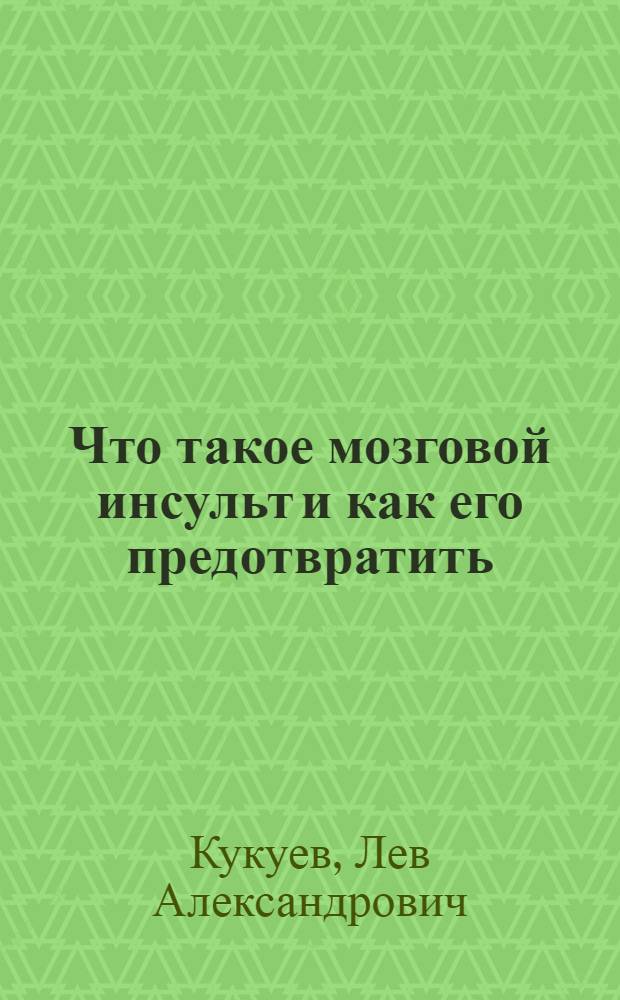 Что такое мозговой инсульт и как его предотвратить

Кукуев, Лев Александрович